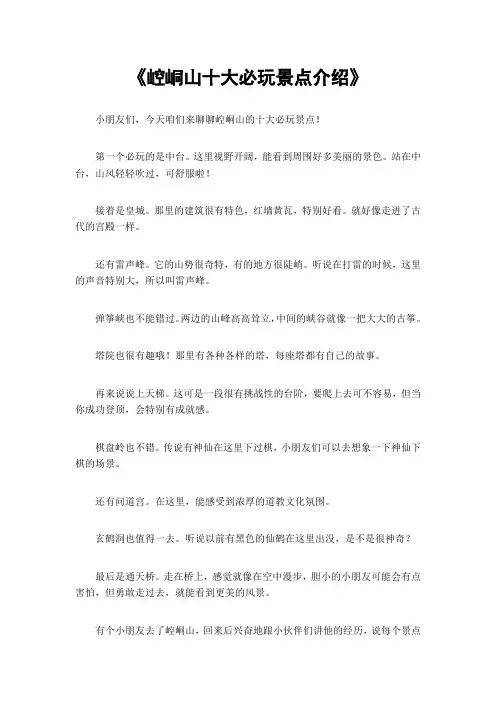 《崆峒山十大必玩景点介绍》

小朋友们，今天咱们来聊聊崆峒山的十大必玩景点！

第一个必玩的是中台。这里视野开阔，能看到周围好多美丽的景色。站在中台，山风轻轻吹过，可舒服啦！

接着是皇城。那里的建筑很有特色，红墙黄瓦，特别好看。就好像走进了古代的宫殿一样。

还有雷声峰。它的山势很奇特，有的地方很陡峭。听说在打雷的时候，这里的声音特别大，所以叫雷声峰。

弹筝峡也不能错过。两边的山峰高高耸立，中间的峡谷就像一把大大的古筝。

塔院也很有趣哦！那里有各种各样的塔，每座塔都有自己的故事。

再来说说上天梯。这可是一段很有挑战性的台阶，要爬上去可不容易，但当你成功登顶，会特别有成就感。

棋盘岭也不错。传说有神仙在这里下过棋，小朋友们可以去想象一下神仙下棋的场景。

还有问道宫。在这里，能感受到浓厚的道教文化氛围。

玄鹤洞也值得一去。听说以前有黑色的仙鹤在这里出没，是不是很神奇？

最后是通天桥。走在桥上，感觉就像在空中漫步，胆小的小朋友可能会有点害怕，但勇敢走过去，就能看到更美的风景。

有个小朋友去了崆峒山，回来后兴奋地跟小伙伴们讲他的经历，说每个景点